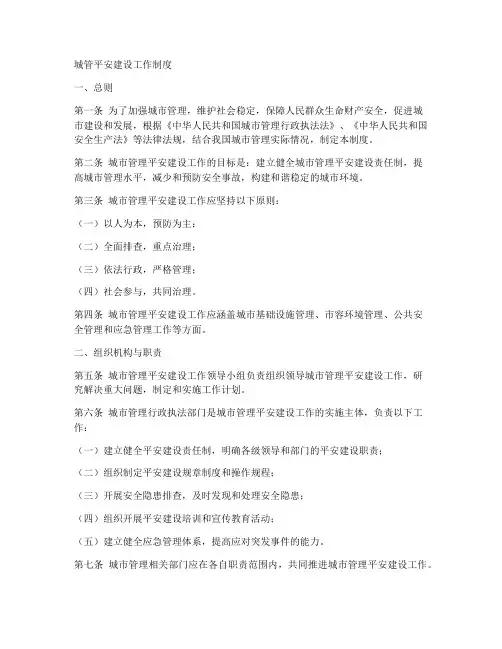 城管平安建设工作制度

一、总则

第一条 为了加强城市管理，维护社会稳定，保障人民群众生命财产安全，促进城市建设和发展，根据《中华人民共和国城市管理行政执法法》、《中华人民共和国安全生产法》等法律法规，结合我国城市管理实际情况，制定本制度。

第二条 城市管理平安建设工作的目标是：建立健全城市管理平安建设责任制，提高城市管理水平，减少和预防安全事故，构建和谐稳定的城市环境。

第三条 城市管理平安建设工作应坚持以下原则：

（一）以人为本，预防为主；

（二）全面排查，重点治理；

（三）依法行政，严格管理；

（四）社会参与，共同治理。

第四条 城市管理平安建设工作应涵盖城市基础设施管理、市容环境管理、公共安全管理和应急管理工作等方面。

二、组织机构与职责

第五条 城市管理平安建设工作领导小组负责组织领导城市管理平安建设工作，研究解决重大问题，制定和实施工作计划。

第六条 城市管理行政执法部门是城市管理平安建设工作的实施主体，负责以下工作：

（一）建立健全平安建设责任制，明确各级领导和部门的平安建设职责；

（二）组织制定平安建设规章制度和操作规程；

（三）开展安全隐患排查，及时发现和处理安全隐患；

（四）组织开展平安建设培训和宣传教育活动；

（五）建立健全应急管理体系，提高应对突发事件的能力。

第七条 城市管理相关部门应在各自职责范围内，共同推进城市管理平安建设工作。